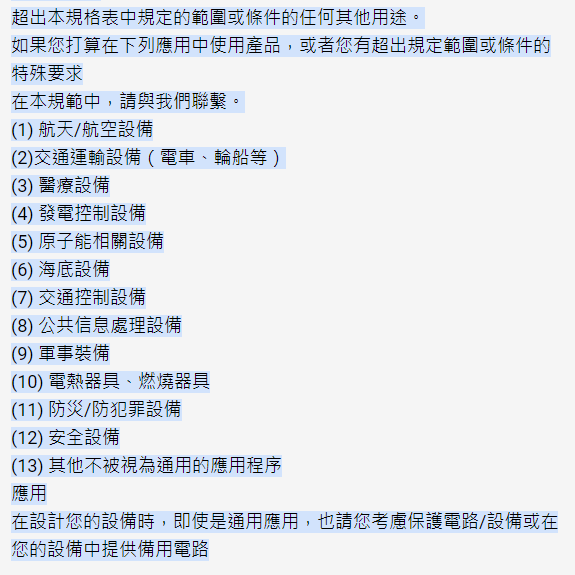 超出本規格表中規定的範圍或條件的任何其他用途。
如果您打算在下列應用中使用產品，或者您有超出規定範圍或條件的特殊要求
在本規範中，請與我們聯繫。
(1) 航天/航空設備
(2)交通運輸設備（電車、輪船等）
(3) 醫療設備
(4) 發電控制設備
(5) 原子能相關設備
(6) 海底設備
(7) 交通控制設備
(8) 公共信息處理設備
(9) 軍事裝備
(10) 電熱器具、燃燒器具
(11) 防災/防犯罪設備
(12) 安全設備
(13) 其他不被視為通用的應用程序
應用
在設計您的設備時，即使是通用應用，也請您考慮保護電路/設備或在您的設備中提供備用電路